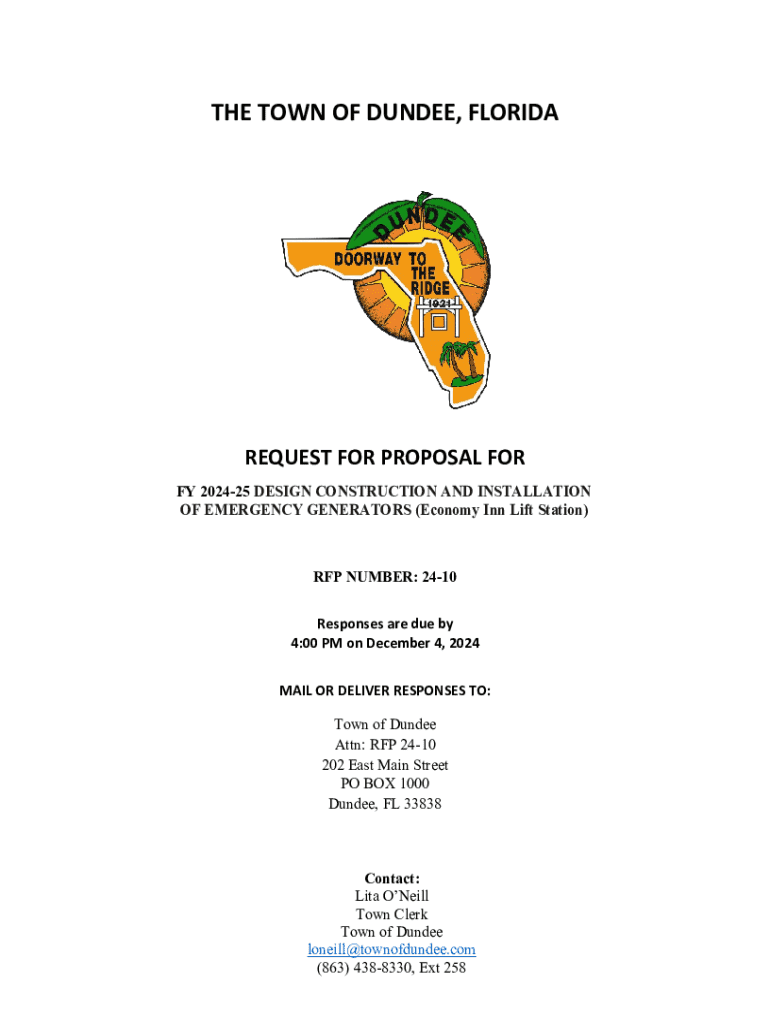 THE TOWN OF DUNDEE, FLORIDA

DUNDEE
DOORWAY TO THE RIDGE
1921

REQUEST FOR PROPOSAL FOR

FY 2024-25 DESIGN CONSTRUCTION AND INSTALLATION OF EMERGENCY GENERATORS (Economy Inn Lift Station)

RFP NUMBER: 24-10

Responses are due by
4:00 PM on December 4, 2024

MAIL OR DELIVER RESPONSES TO:

Town of Dundee
Attn: RFP 24-10
202 East Main Street
PO BOX 1000
Dundee, FL 33838

Contact:
Lita O'Neill
Town Clerk
Town of Dundee
loneill@townofdundee.com
(863) 438-8330, Ext 258